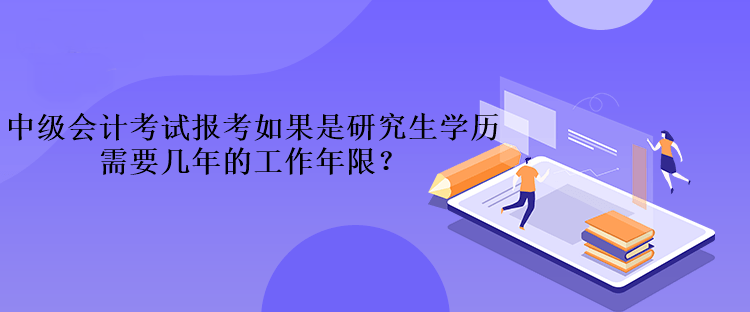 中级会计考试报考如果是研究生学历需要几年的工作年限？